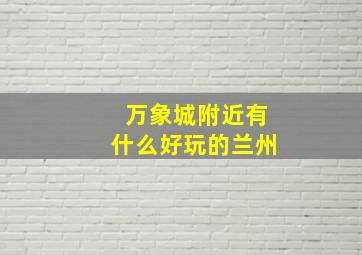 万象城附近有
什么好玩的兰州